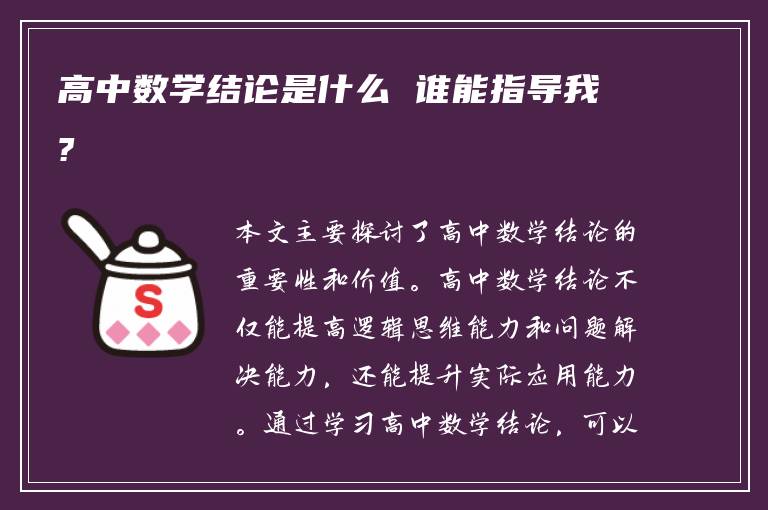 高中数学结论是什么 谁能指导我?

S

本文主要探讨了高中数学结论的重要性和价值。高中数学结论不仅能提高逻辑思维能力和问题解决能力，还能提升实际应用能力。通过学习高中数学结论，可以